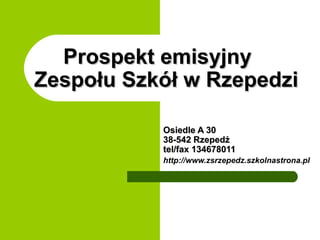 Prospekt emisyjny Zespołu Szkół w Rzepedzi

Osiedle A 30
38-542 Rzepedź
tel/fax 134678011
http://www.zsrzepedz.szkolnastrona.pl